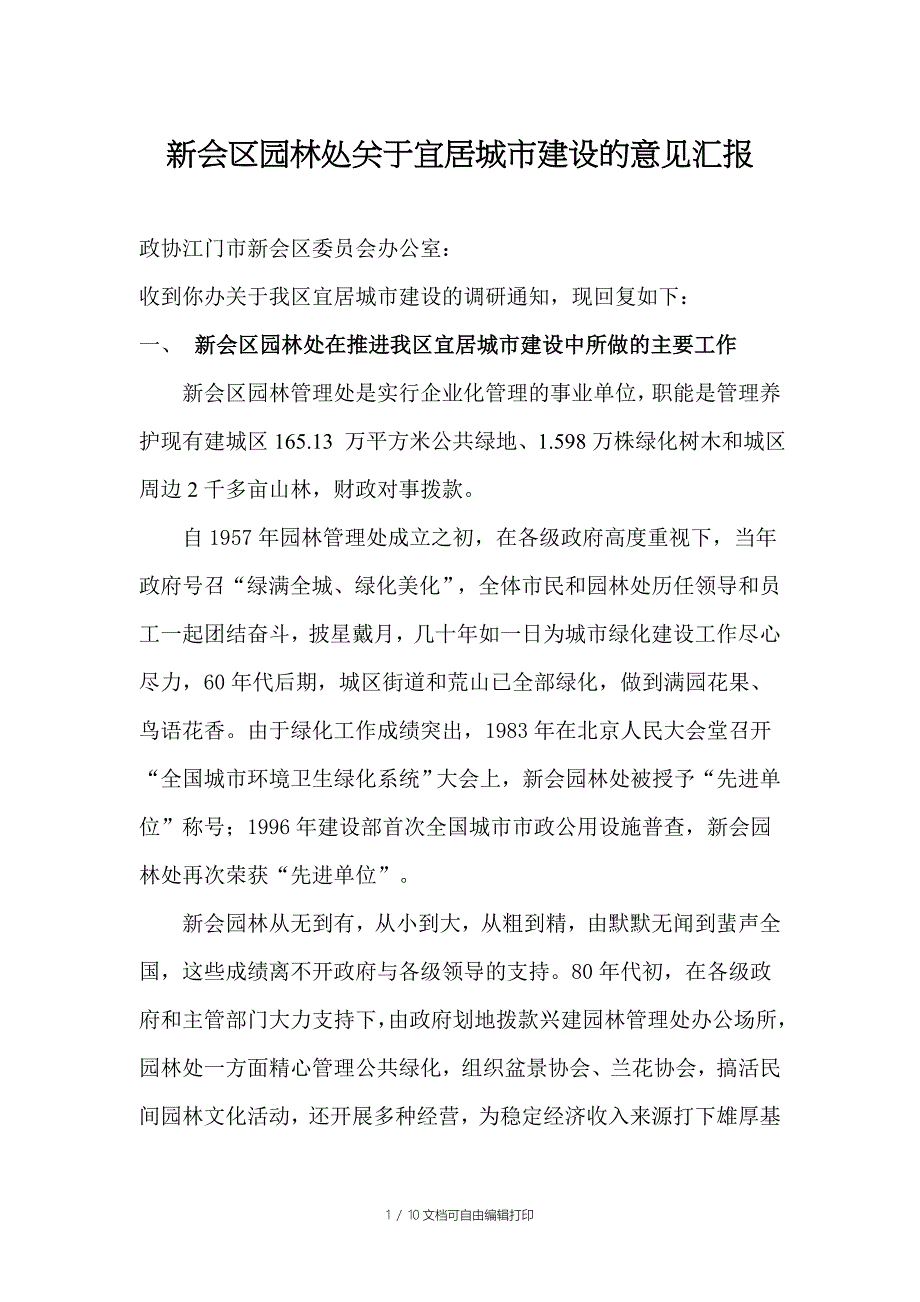 新会区园林处关于宜居城市建设的意见汇报

政协江门市新会区委员会办公室：

收到你办关于我区宜居城市建设的调研通知，现回复如下：

一、 新会区园林处在推进我区宜居城市建设中所做的主要工作

新会区园林管理处是实行企业化管理的事业单位，职能是管理养护现有建城区 165.13 万平方米公共绿地、1.598 万株绿化树木和城区周边 2 千多亩山林，财政对事拨款。

自 1957 年园林管理处成立之初，在各级政府高度重视下，当年政府号召“绿满全城、绿化美化”，全体市民和园林处历任领导和员工一起团结奋斗，披星戴月，几十年如一日为城市绿化建设工作尽心尽力，60 年代后期，城区街道和荒山已全部绿化，做到满园花果、鸟语花香。由于绿化工作成绩突出，1983 年在北京人民大会堂召开“全国城市环境卫生绿化系统”大会上，新会园林处被授予“先进单位”称号；1996 年建设部首次全国城市市政公用设施普查，新会园林处再次荣获“先进单位”。

新会园林从无到有，从小到大，从粗到精，由默默无闻到蜚声全国，这些成绩离不开政府与各级领导的支持。80 年代初，在各级政府和主管部门大力支持下，由政府划地拨款兴建园林管理处办公场所，园林处一方面精心管理公共绿化，组织盆景协会、兰花协会，搞活民间园林文化活动，还开展多种经营，为稳定经济收入来源打下雄厚基

1 / 10文档可自由编辑打印